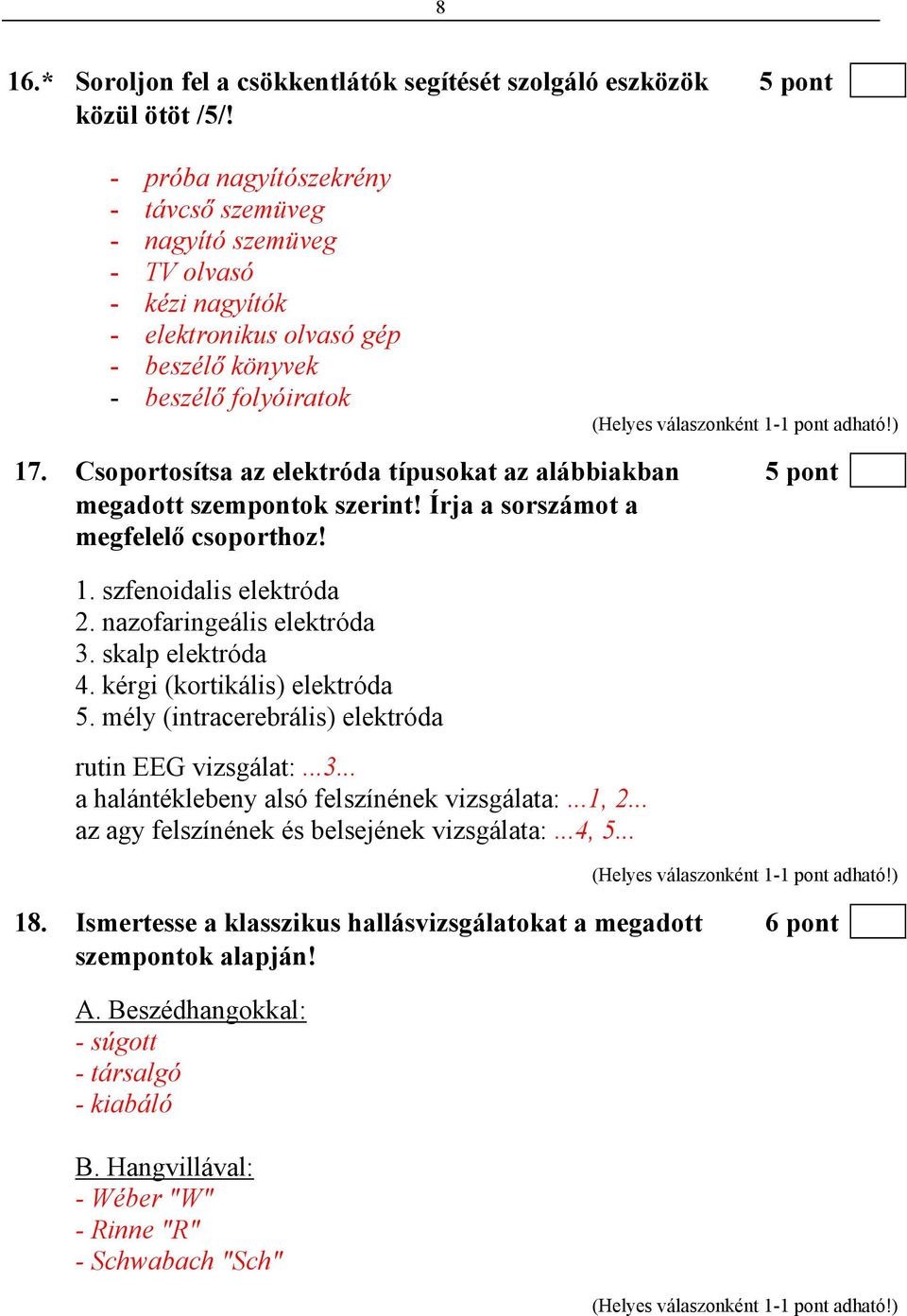 8

16.* Soroljon fel a csökkentlátók segítését szolgáló eszközök közül ötöt /5/! 5 pont

- próba nagyítószekrény
- távcső szemüveg
- nagyító szemüveg
- TV olvasó
- kézi nagyítók
- elektronikus olvasó gép
- beszélő könyvek
- beszélő folyóiratok

(Helyes válaszonként 1-1 pont adható!)

17. Csoportosítsa az elektróda típusokat az alábbiakban megadott szempontok szerint! Írja a sorszámot a megfelelő csoporthoz! 5 pont

1. szfenoidalis elektróda
2. nazofaringeális elektróda
3. skalp elektróda
4. kérgi (kortikális) elektróda
5. mély (intracerebrális) elektróda

rutin EEG vizsgálat: ...3...
a halántéklebeny alsó felszínének vizsgálata: ...1, 2...
az agy felszínének és belsejének vizsgálata: ...4, 5...

(Helyes válaszonként 1-1 pont adható!)

18. Ismertesse a klasszikus hallásvizsgálatokat a megadott szempontok alapján! 6 pont

A. Beszédhangokkal:
- súgott
- társalgó
- kiabáló

B. Hangvillával:
- Wéber "W"
- Rinne "R"
- Schwabach "Sch"

(Helyes válaszonként 1-1 pont adható!)